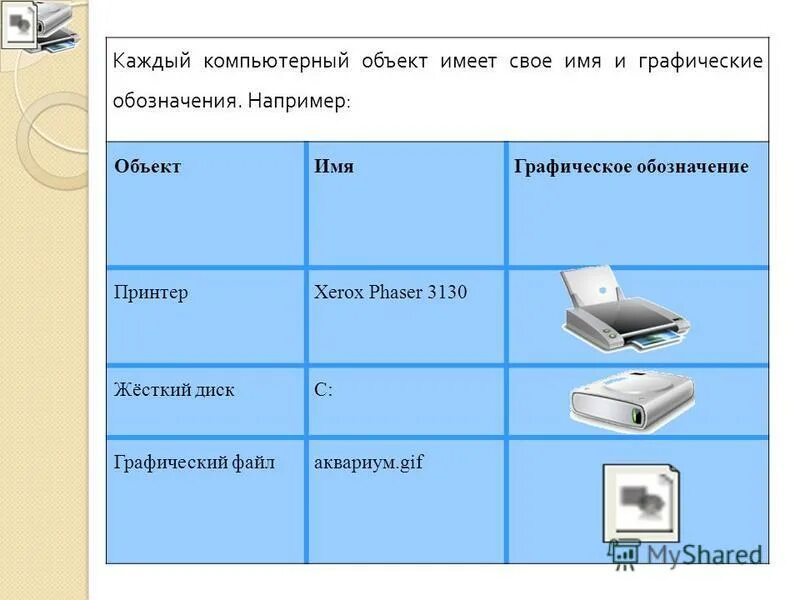 Каждый компьютерный объект имеет свое имя и графические обозначения. Например:

| Объект | Имя | Графическое обозначение |
|---|---|---|
| Принтер | Xerox Phaser 3130 | |
| Жёсткий диск | C: | |
| Графический файл | аквариум.gif | |

MyShared